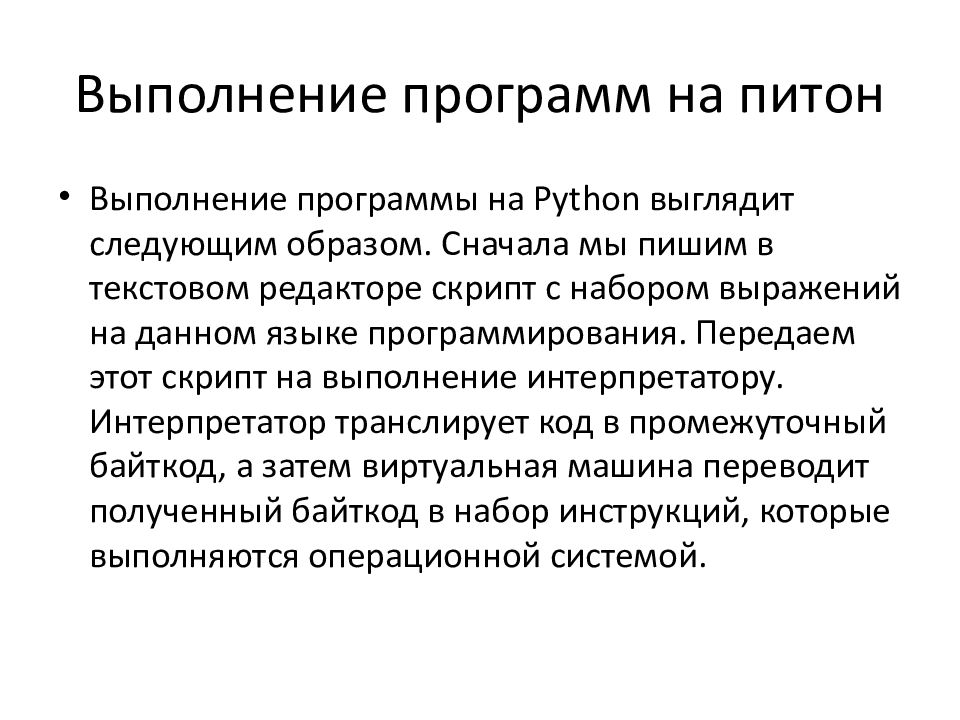 Выполнение программ на питон

• Выполнение программы на Python выглядит следующим образом. Сначала мы пишим в текстовом редакторе скрипт с набором выражений на данном языке программирования. Передаем этот скрипт на выполнение интерпретатору. Интерпретатор транслирует код в промежуточный байткод, а затем виртуальная машина переводит полученный байткод в набор инструкций, которые выполняются операционной системой.